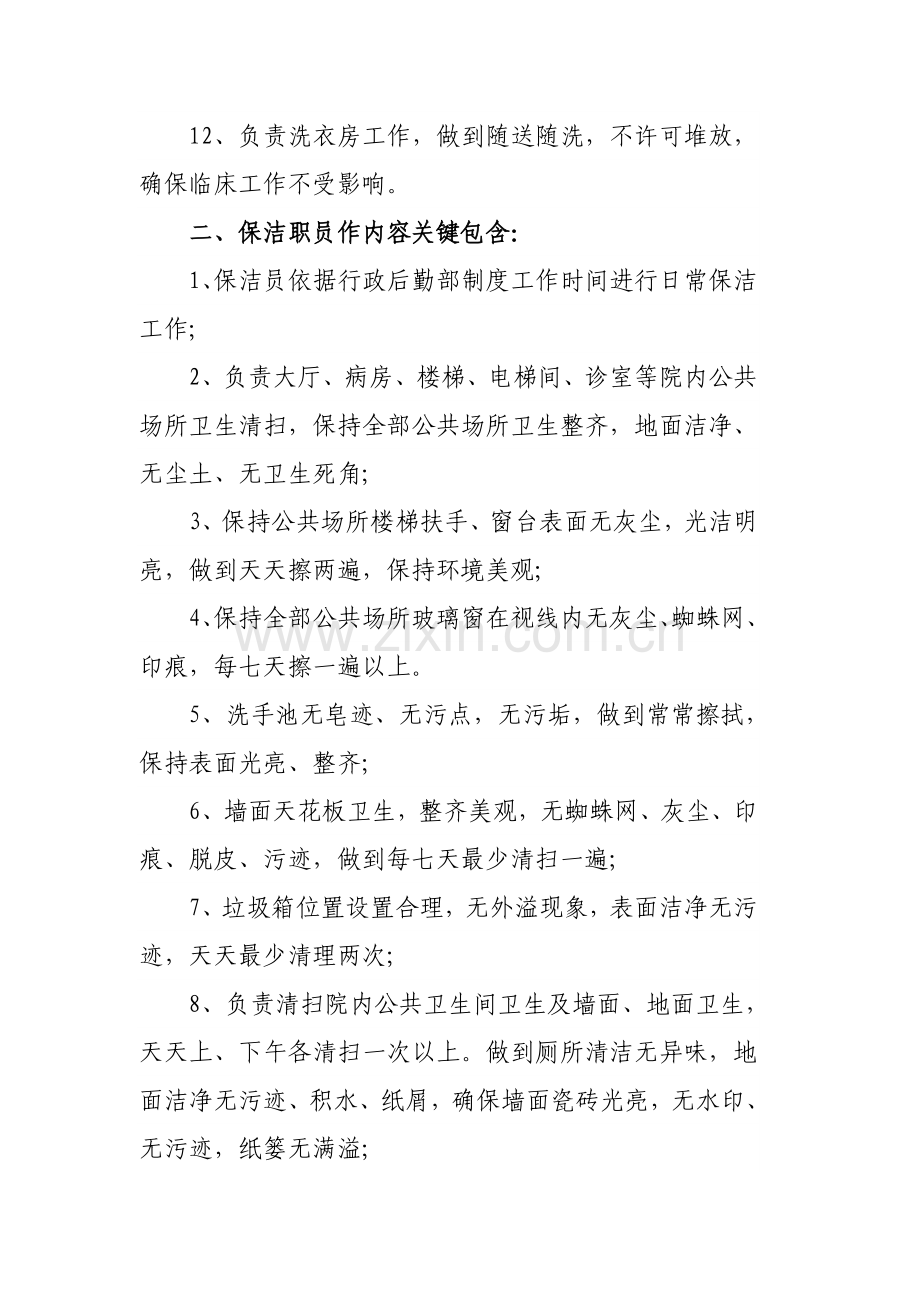 12、负责洗衣房工作，做到随送随洗，不许可堆放，确保临床工作不受影响。

二、保洁职员作内容关键包含:

1、保洁员依据行政后勤部制度工作时间进行日常保洁工作;

2、负责大厅、病房、楼梯、电梯间、诊室等院内公共场所卫生清扫，保持全部公共场所卫生整齐，地面洁净、无尘土、无卫生死角;

3、保持公共场所楼梯扶手、窗台表面无灰尘，光洁明亮，做到天天擦两遍，保持环境美观;

4、保持全部公共场所玻璃窗在视线内无灰尘、蜘蛛网、印痕，每七天擦一遍以上。

5、洗手池无皂迹、无污点，无污垢，做到常常擦拭，保持表面光亮、整齐;

6、墙面天花板卫生，整齐美观，无蜘蛛网、灰尘、印痕、脱皮、污迹，做到每七天最少清扫一遍;

7、垃圾箱位置设置合理，无外溢现象，表面洁净无污迹，天天最少清理两次;

8、负责清扫院内公共卫生间卫生及墙面、地面卫生，天天上、下午各清扫一次以上。做到厕所清洁无异味，地面洁净无污迹、积水、纸屑，确保墙面瓷砖光亮，无水印、无污迹，纸篓无满溢;

www.zixin.com.cn